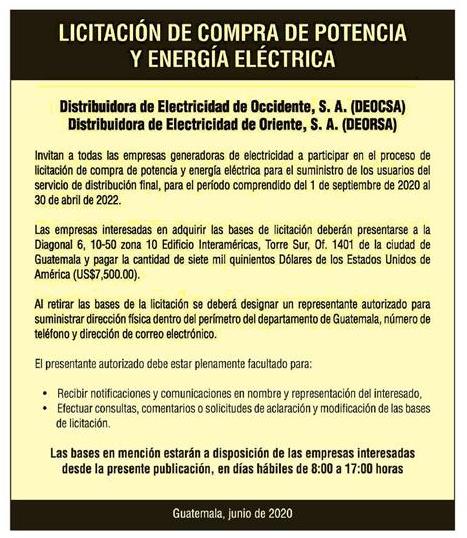 LICITACIÓN DE COMPRA DE POTENCIA Y ENERGÍA ELÉCTRICA

Distribuidora de Electricidad de Occidente, S. A. (DEOCSA)
Distribuidora de Electricidad de Oriente, S. A. (DEORSA)

Invitan a todas las empresas generadoras de electricidad a participar en el proceso de licitación de compra de potencia y energía eléctrica para el suministro de los usuarios del servicio de distribución final, para el período comprendido del 1 de septiembre de 2020 al 30 de abril de 2022.

Las empresas interesadas en adquirir las bases de licitación deberán presentarse a la Diagonal 6, 10-50 zona 10 Edificio Interaméricas, Torre Sur, Of. 1401 de la ciudad de Guatemala y pagar la cantidad de siete mil quinientos Dólares de los Estados Unidos de América (US$7,500.00).

Al retirar las bases de la licitación se deberá designar un representante autorizado para suministrar dirección física dentro del perímetro del departamento de Guatemala, número de teléfono y dirección de correo electrónico.

El presentante autorizado debe estar plenamente facultado para:

• Recibir notificaciones y comunicaciones en nombre y representación del interesado,
• Efectuar consultas, comentarios o solicitudes de aclaración y modificación de las bases de licitación.

Las bases en mención estarán a disposición de las empresas interesadas desde la presente publicación, en días hábiles de 8:00 a 17:00 horas

Guatemala, junio de 2020